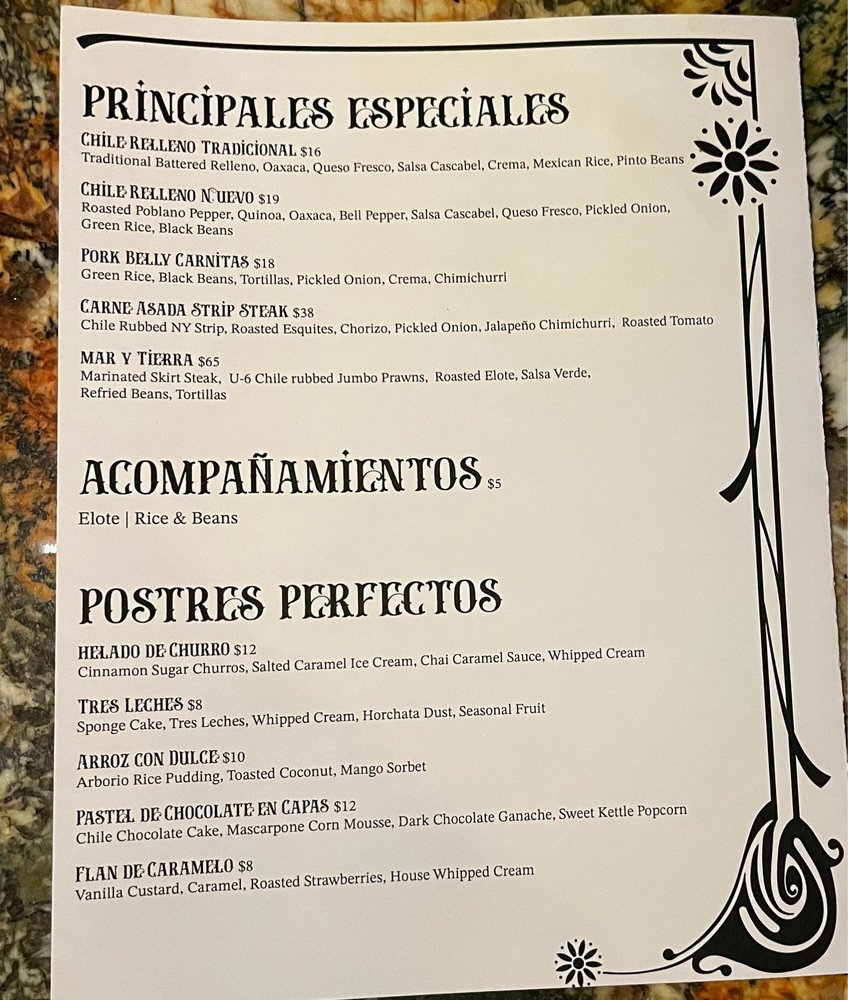 PRINCIPALES ESPECIALES

CHILE RELLENO TRADICIONAL $16
Traditional Battered Relleno, Oaxaca, Queso Fresco, Salsa Cascabel, Crema, Mexican Rice, Pinto Beans

CHILE RELLENO NUEVO $19
Roasted Poblano Pepper, Quinoa, Oaxaca, Bell Pepper, Salsa Cascabel, Queso Fresco, Pickled Onion, Green Rice, Black Beans

PORK BELLY CARNITAS $18
Green Rice, Black Beans, Tortillas, Pickled Onion, Crema, Chimichurri

CARNE ASADA STRIP STEAK $38
Chile Rubbed NY Strip, Roasted Esquites, Chorizo, Pickled Onion, Jalapeño Chimichurri, Roasted Tomato

MAR Y TIERRA $65
Marinated Skirt Steak, U-6 Chile rubbed Jumbo Prawns, Roasted Elote, Salsa Verde, Refried Beans, Tortillas

ACOMPAÑAMIENTOS $5

Elote | Rice & Beans

POSTRES PERFECTOS

HELADO DE CHURRO $12
Cinnamon Sugar Churros, Salted Caramel Ice Cream, Chai Caramel Sauce, Whipped Cream

TRES LECHES $8
Sponge Cake, Tres Leches, Whipped Cream, Horchata Dust, Seasonal Fruit

ARROZ CON DULCE $10
Arborio Rice Pudding, Toasted Coconut, Mango Sorbet

PASTEL DE CHOCOLATE EN CAPAS $12
Chile Chocolate Cake, Mascarpone Corn Mousse, Dark Chocolate Ganache, Sweet Kettle Popcorn

FLAN DE CARAMELO $8
Vanilla Custard, Caramel, Roasted Strawberries, House Whipped Cream